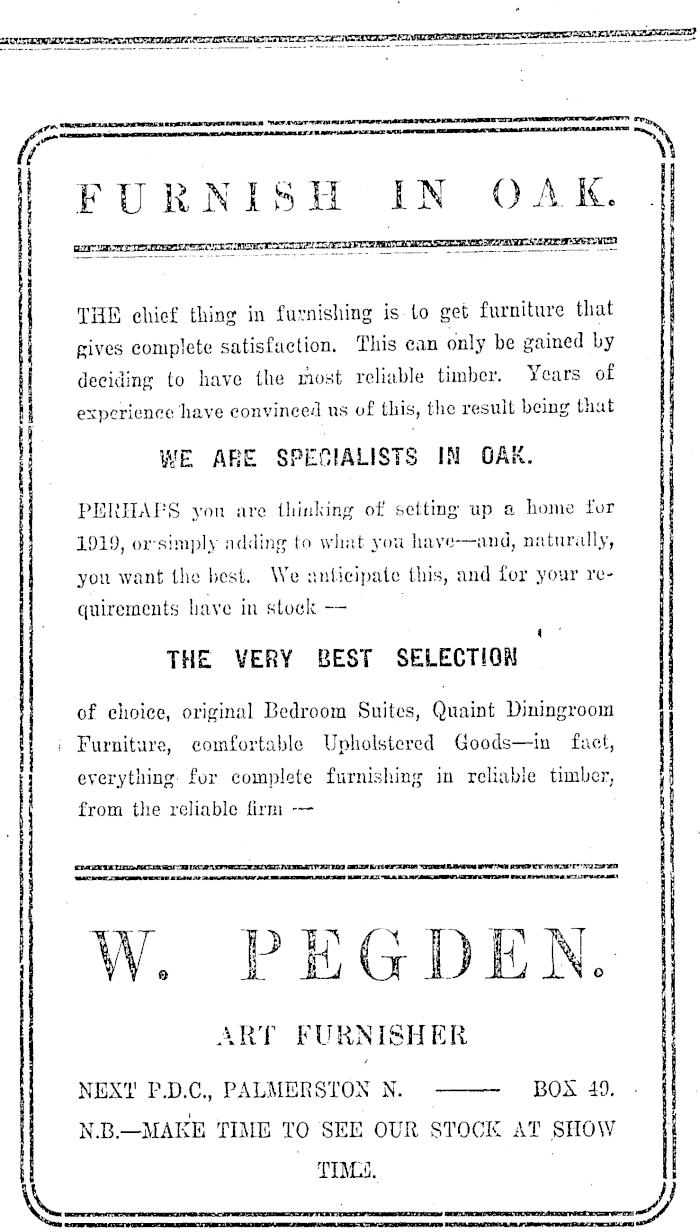 FURNISH IN OAK.

THE chief thing in furnishing is to get furniture that gives complete satisfaction. This can only be gained by deciding to have the most reliable timber. Years of experience have convinced us of this, the result being that

WE ARE SPECIALISTS IN OAK.

PERHAPS you are thinking of setting up a home for 1919, or simply adding to what you have—and, naturally, you want the best. We anticipate this, and for your requirements have in stock —

THE VERY BEST SELECTION

of choice, original Bedroom Suites, Quaint Diningroom Furniture, comfortable Upholstered Goods—in fact, everything for complete furnishing in reliable timber, from the reliable firm —

W. PEGDEN.

ART FURNISHER

NEXT P.D.C., PALMERSTON N. —— BOX 49.

N.B.—MAKE TIME TO SEE OUR STOCK AT SHOW TIME.